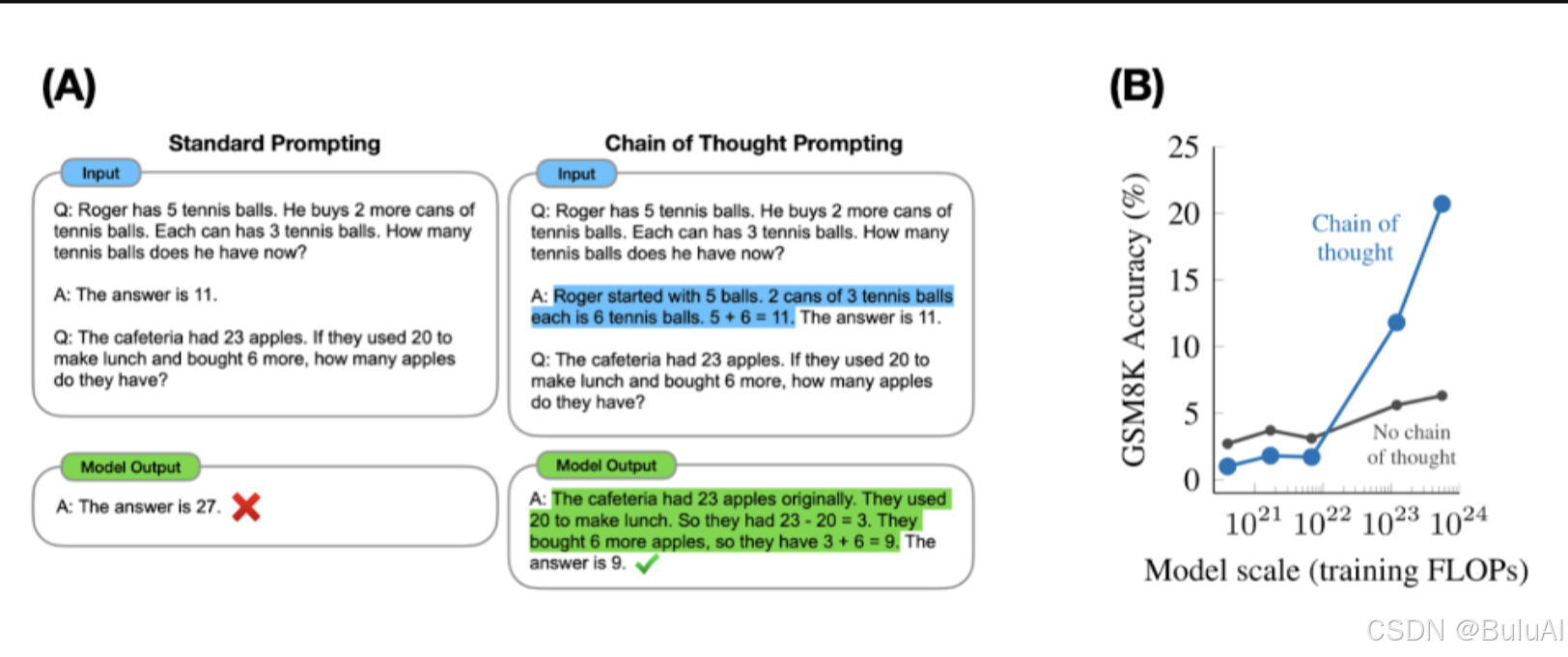 (A)

Standard Prompting

Input

Q: Roger has 5 tennis balls. He buys 2 more cans of tennis balls. Each can has 3 tennis balls. How many tennis balls does he have now?

A: The answer is 11.

Q: The cafeteria had 23 apples. If they used 20 to make lunch and bought 6 more, how many apples do they have?

Model Output

A: The answer is 27.

Chain of Thought Prompting

Input

Q: Roger has 5 tennis balls. He buys 2 more cans of tennis balls. Each can has 3 tennis balls. How many tennis balls does he have now?

A: Roger started with 5 balls. 2 cans of 3 tennis balls each is 6 tennis balls. 5 + 6 = 11. The answer is 11.

Q: The cafeteria had 23 apples. If they used 20 to make lunch and bought 6 more, how many apples do they have?

Model Output

A: The cafeteria had 23 apples originally. They used 20 to make lunch. So they had 23 - 20 = 3. They bought 6 more apples, so they have 3 + 6 = 9. The answer is 9.

(B)

GSM8K Accuracy (%)

25
20
15
10
5
0

Chain of thought

No chain of thought

$10^{21}$ $10^{22}$ $10^{23}$ $10^{24}$

Model scale (training FLOPs)

CSDN @BuluAI